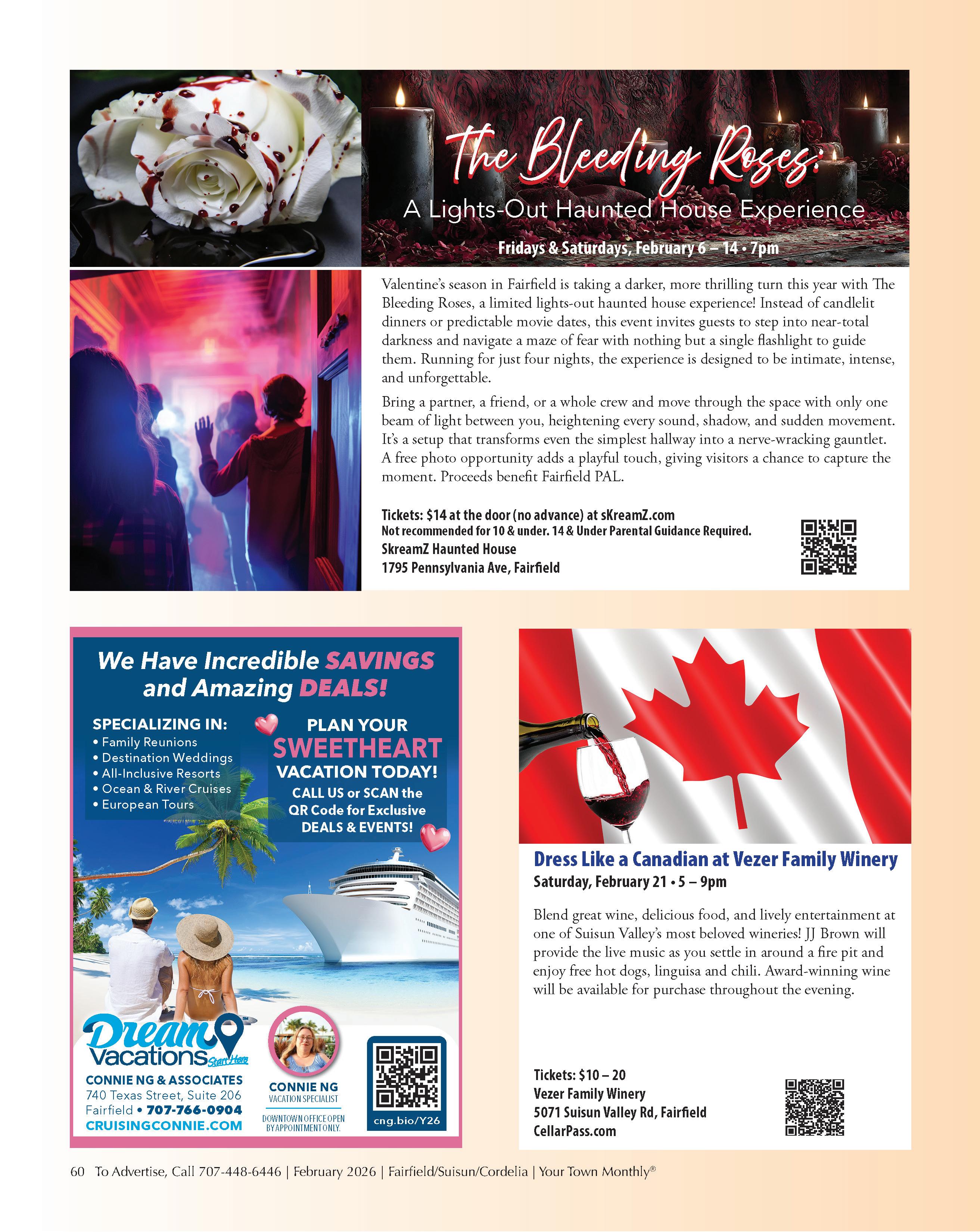 The Bleeding Roses:
A Lights-Out Haunted House Experience
Fridays & Saturdays, February 6 – 14 • 7pm

Valentine's season in Fairfield is taking a darker, more thrilling turn this year with The Bleeding Roses, a limited lights-out haunted house experience! Instead of candlelit dinners or predictable movie dates, this event invites guests to step into near-total darkness and navigate a maze of fear with nothing but a single flashlight to guide them. Running for just four nights, the experience is designed to be intimate, intense, and unforgettable.

Bring a partner, a friend, or a whole crew and move through the space with only one beam of light between you, heightening every sound, shadow, and sudden movement. It's a setup that transforms even the simplest hallway into a nerve-wracking gauntlet. A free photo opportunity adds a playful touch, giving visitors a chance to capture the moment. Proceeds benefit Fairfield PAL.

Tickets: $14 at the door (no advance) at sKreamZ.com
Not recommended for 10 & under. 14 & Under Parental Guidance Required.
SkreamZ Haunted House
1795 Pennsylvania Ave, Fairfield

We Have Incredible SAVINGS and Amazing DEALS!

SPECIALIZING IN:
• Family Reunions
• Destination Weddings
• All-Inclusive Resorts
• Ocean & River Cruises
• European Tours

PLAN YOUR SWEETHEART VACATION TODAY!
CALL US or SCAN the QR Code for Exclusive DEALS & EVENTS!

Dream Vacations Start Here
CONNIE NG & ASSOCIATES
740 Texas Street, Suite 206
Fairfield • 707-766-0904
CRUISINGCONNIE.COM

CONNIE NG
VACATION SPECIALIST
DOWNTOWN OFFICE OPEN BY APPOINTMENT ONLY.

cng.bio/Y26

Dress Like a Canadian at Vezer Family Winery
Saturday, February 21 • 5 – 9pm

Blend great wine, delicious food, and lively entertainment at one of Suisun Valley's most beloved wineries! JJ Brown will provide the live music as you settle in around a fire pit and enjoy free hot dogs, linguisa and chili. Award-winning wine will be available for purchase throughout the evening.

Tickets: $10 – 20
Vezer Family Winery
5071 Suisun Valley Rd, Fairfield
CellarPass.com

60 To Advertise, Call 707-448-6446 | February 2026 | Fairfield/Suisun/Cordelia | Your Town Monthly®